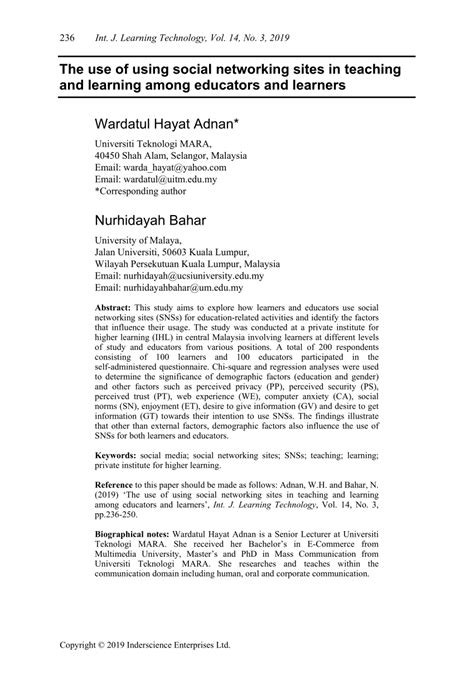 236 Int. J. Learning Technology, Vol. 14, No. 3, 2019

The use of using social networking sites in teaching and learning among educators and learners

Wardatul Hayat Adnan*

Universiti Teknologi MARA,
40450 Shah Alam, Selangor, Malaysia
Email: warda_hayat@yahoo.com
Email: wardatul@uitm.edu.my
*Corresponding author

Nurhidayah Bahar

University of Malaya,
Jalan Universiti, 50603 Kuala Lumpur,
Wilayah Persekutuan Kuala Lumpur, Malaysia
Email: nurhidayah@ucsiuniversity.edu.my
Email: nurhidayahbahar@um.edu.my

Abstract: This study aims to explore how learners and educators use social networking sites (SNSs) for education-related activities and identify the factors that influence their usage. The study was conducted at a private institute for higher learning (IHL) in central Malaysia involving learners at different levels of study and educators from various positions. A total of 200 respondents consisting of 100 learners and 100 educators participated in the self-administered questionnaire. Chi-square and regression analyses were used to determine the significance of demographic factors (education and gender) and other factors such as perceived privacy (PP), perceived security (PS), perceived trust (PT), web experience (WE), computer anxiety (CA), social norms (SN), enjoyment (ET), desire to give information (GV) and desire to get information (GT) towards their intention to use SNSs. The findings illustrate that other than external factors, demographic factors also influence the use of SNSs for both learners and educators.

Keywords: social media; social networking sites; SNSs; teaching; learning; private institute for higher learning.

Reference to this paper should be made as follows: Adnan, W.H. and Bahar, N. (2019) 'The use of using social networking sites in teaching and learning among educators and learners', Int. J. Learning Technology, Vol. 14, No. 3, pp.236-250.

Biographical notes: Wardatul Hayat Adnan is a Senior Lecturer at Universiti Teknologi MARA. She received her Bachelor's in E-Commerce from Multimedia University, Master's and PhD in Mass Communication from Universiti Teknologi MARA. She researches and teaches within the communication domain including human, oral and corporate communication.

Copyright © 2019 Inderscience Enterprises Ltd.